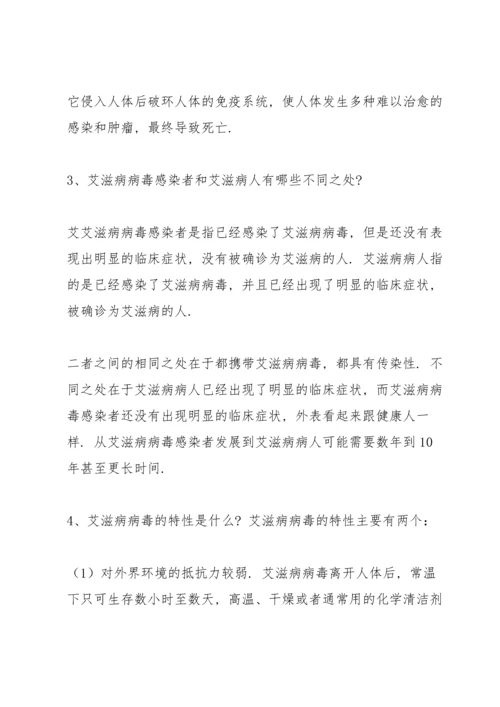 它侵入人体后破环人体的免疫系统，使人体发生多种难以治愈的感染和肿瘤，最终导致死亡.

3、艾滋病病毒感染者和艾滋病人有哪些不同之处?

艾艾滋病病毒感染者是指已经感染了艾滋病病毒，但是还没有表现出明显的临床症状，没有被确诊为艾滋病的人. 艾滋病病人指的是已经感染了艾滋病病毒，并且已经出现了明显的临床症状，被确诊为艾滋病的人.

二者之间的相同之处在于都携带艾滋病病毒，都具有传染性. 不同之处在于艾滋病病人已经出现了明显的临床症状，而艾滋病病毒感染者还没有出现明显的临床症状，外表看起来跟健康人一样. 从艾滋病病毒感染者发展到艾滋病病人可能需要数年到10年甚至更长时间.

4、艾滋病病毒的特性是什么? 艾滋病病毒的特性主要有两个：

（1）对外界环境的抵抗力较弱. 艾滋病病毒离开人体后，常温下只可生存数小时至数天，高温、干燥或者通常用的化学清洁剂